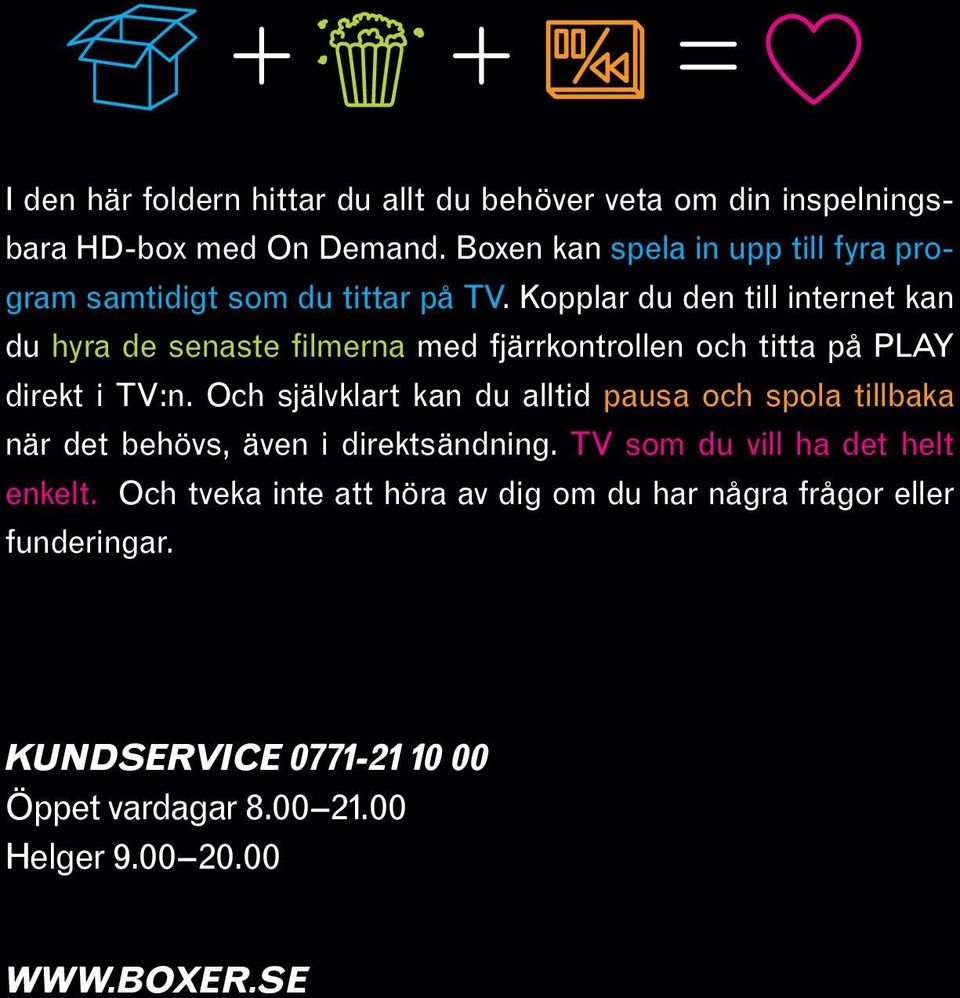 + + =

I den här foldern hittar du allt du behöver veta om din inspelningsbara HD-box med On Demand. Boxen kan spela in upp till fyra program samtidigt som du tittar på TV. Kopplar du den till internet kan du hyra de senaste filmerna med fjärrkontrollen och titta på PLAY direkt i TV:n. Och självklart kan du alltid pausa och spola tillbaka när det behövs, även i direktsändning. TV som du vill ha det helt enkelt. Och tveka inte att höra av dig om du har några frågor eller funderingar.

KUNDSERVICE 0771-21 10 00
Öppet vardagar 8.00–21.00
Helger 9.00–20.00

WWW.BOXER.SE